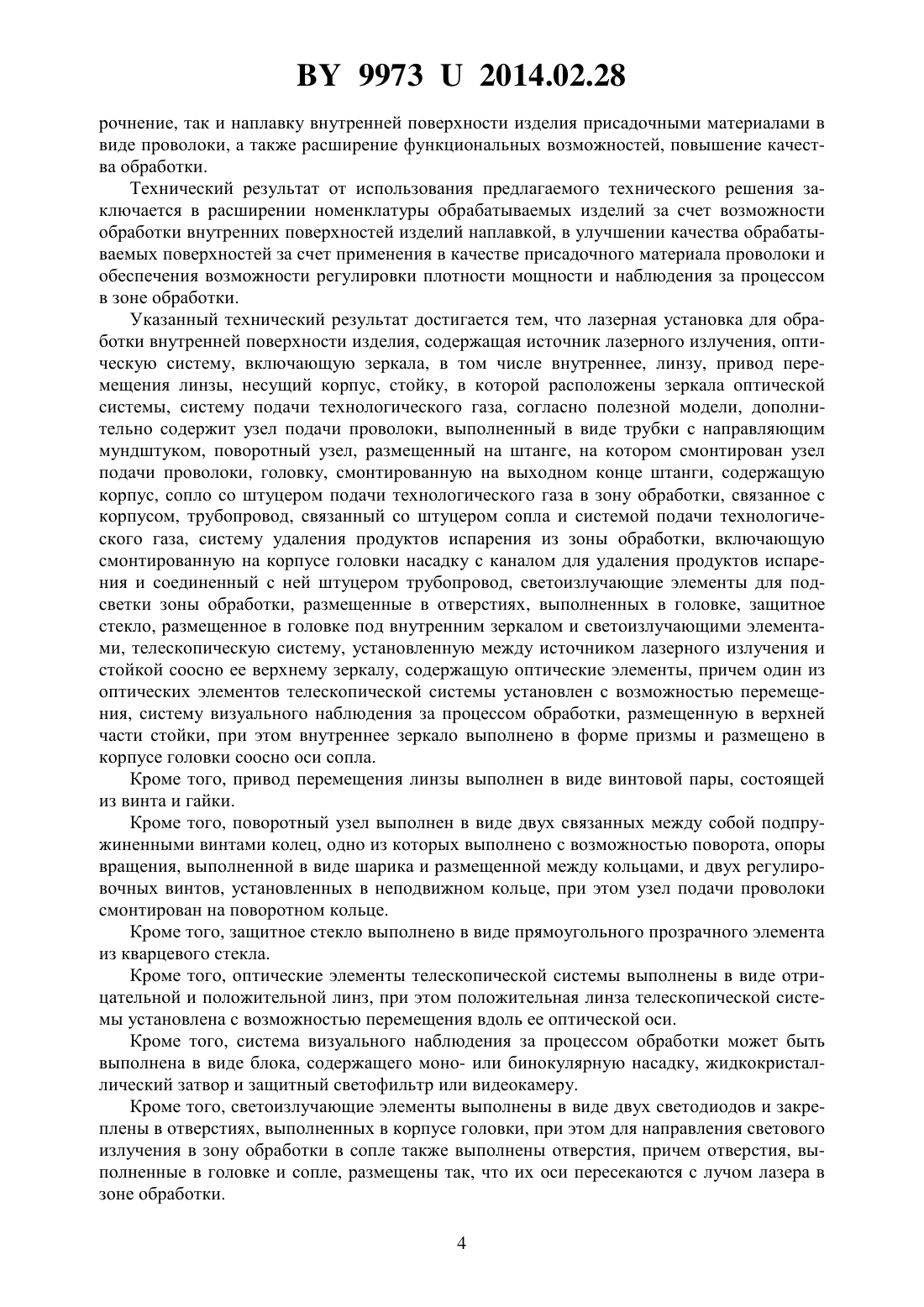 BY 9973 U 2014.02.28

рочнение, так и наплавку внутренней поверхности изделия присадочными материалами в виде проволоки, а также расширение функциональных возможностей, повышение качества обработки.

Технический результат от использования предлагаемого технического решения заключается в расширении номенклатуры обрабатываемых изделий за счет возможности обработки внутренних поверхностей изделий наплавкой, в улучшении качества обрабатываемых поверхностей за счет применения в качестве присадочного материала проволоки и обеспечения возможности регулировки плотности мощности и наблюдения за процессом в зоне обработки.

Указанный технический результат достигается тем, что лазерная установка для обработки внутренней поверхности изделия, содержащая источник лазерного излучения, оптическую систему, включающую зеркала, в том числе внутреннее, линзу, привод перемещения линзы, несущий корпус, стойку, в которой расположены зеркала оптической системы, систему подачи технологического газа, согласно полезной модели, дополнительно содержит узел подачи проволоки, выполненный в виде трубки с направляющим мундштуком, поворотный узел, размещенный на штанге, на котором смонтирован узел подачи проволоки, головку, смонтированную на выходном конце штанги, содержащую корпус, сопло со штуцером подачи технологического газа в зону обработки, связанное с корпусом, трубопровод, связанный со штуцером сопла и системой подачи технологического газа, систему удаления продуктов испарения из зоны обработки, включающую смонтированную на корпусе головки насадку с каналом для удаления продуктов испарения и соединенный с ней штуцером трубопровод, светоизлучающие элементы для подсветки зоны обработки, размещенные в отверстиях, выполненных в головке, защитное стекло, размещенное в головке под внутренним зеркалом и светоизлучающими элементами, телескопическую систему, установленную между источником лазерного излучения и стойкой соосно ее верхнему зеркалу, содержащую оптические элементы, причем один из оптических элементов телескопической системы установлен с возможностью перемещения, систему визуального наблюдения за процессом обработки, размещенную в верхней части стойки, при этом внутреннее зеркало выполнено в форме призмы и размещено в корпусе головки соосно оси сопла.

Кроме того, привод перемещения линзы выполнен в виде винтовой пары, состоящей из винта и гайки.

Кроме того, поворотный узел выполнен в виде двух связанных между собой подпружиненными винтами колец, одно из которых выполнено с возможностью поворота, опоры вращения, выполненной в виде шарика и размещенной между кольцами, и двух регулировочных винтов, установленных в неподвижном кольце, при этом узел подачи проволоки смонтирован на поворотном кольце.

Кроме того, защитное стекло выполнено в виде прямоугольного прозрачного элемента из кварцевого стекла.

Кроме того, оптические элементы телескопической системы выполнены в виде отрицательной и положительной линз, при этом положительная линза телескопической системы установлена с возможностью перемещения вдоль ее оптической оси.

Кроме того, система визуального наблюдения за процессом обработки может быть выполнена в виде блока, содержащего моно- или бинокулярную насадку, жидкокристаллический затвор и защитный светофильтр или видеокамеру.

Кроме того, светоизлучающие элементы выполнены в виде двух светодиодов и закреплены в отверстиях, выполненных в корпусе головки, при этом для направления светового излучения в зону обработки в сопле также выполнены отверстия, причем отверстия, выполненные в головке и сопле, размещены так, что их оси пересекаются с лучом лазера в зоне обработки.

4